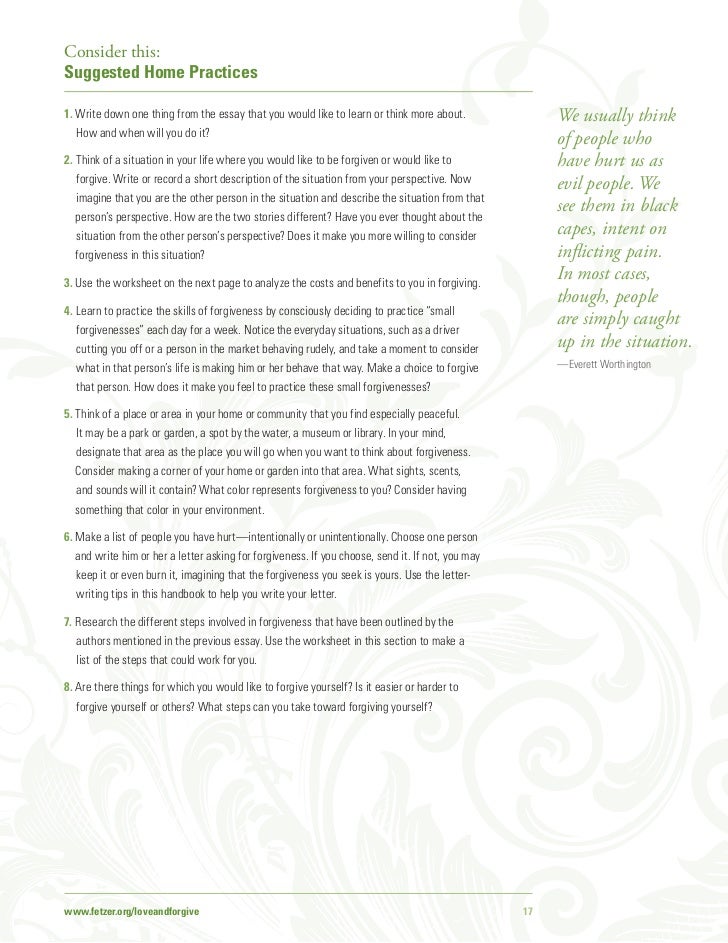 Consider this:
Suggested Home Practices

1. Write down one thing from the essay that you would like to learn or think more about. How and when will you do it?

2. Think of a situation in your life where you would like to be forgiven or would like to forgive. Write or record a short description of the situation from your perspective. Now imagine that you are the other person in the situation and describe the situation from that person's perspective. How are the two stories different? Have you ever thought about the situation from the other person's perspective? Does it make you more willing to consider forgiveness in this situation?

3. Use the worksheet on the next page to analyze the costs and benefits to you in forgiving.

4. Learn to practice the skills of forgiveness by consciously deciding to practice "small forgivenesses" each day for a week. Notice the everyday situations, such as a driver cutting you off or a person in the market behaving rudely, and take a moment to consider what in that person's life is making him or her behave that way. Make a choice to forgive that person. How does it make you feel to practice these small forgivenesses?

5. Think of a place or area in your home or community that you find especially peaceful. It may be a park or garden, a spot by the water, a museum or library. In your mind, designate that area as the place you will go when you want to think about forgiveness. Consider making a corner of your home or garden into that area. What sights, scents, and sounds will it contain? What color represents forgiveness to you? Consider having something that color in your environment.

6. Make a list of people you have hurt—intentionally or unintentionally. Choose one person and write him or her a letter asking for forgiveness. If you choose, send it. If not, you may keep it or even burn it, imagining that the forgiveness you seek is yours. Use the letter-writing tips in this handbook to help you write your letter.

7. Research the different steps involved in forgiveness that have been outlined by the authors mentioned in the previous essay. Use the worksheet in this section to make a list of the steps that could work for you.

8. Are there things for which you would like to forgive yourself? Is it easier or harder to forgive yourself or others? What steps can you take toward forgiving yourself?

We usually think of people who have hurt us as evil people. We see them in black capes, intent on inflicting pain. In most cases, though, people are simply caught up in the situation.
—Everett Worthington

www.fetzer.org/loveandforgive 17